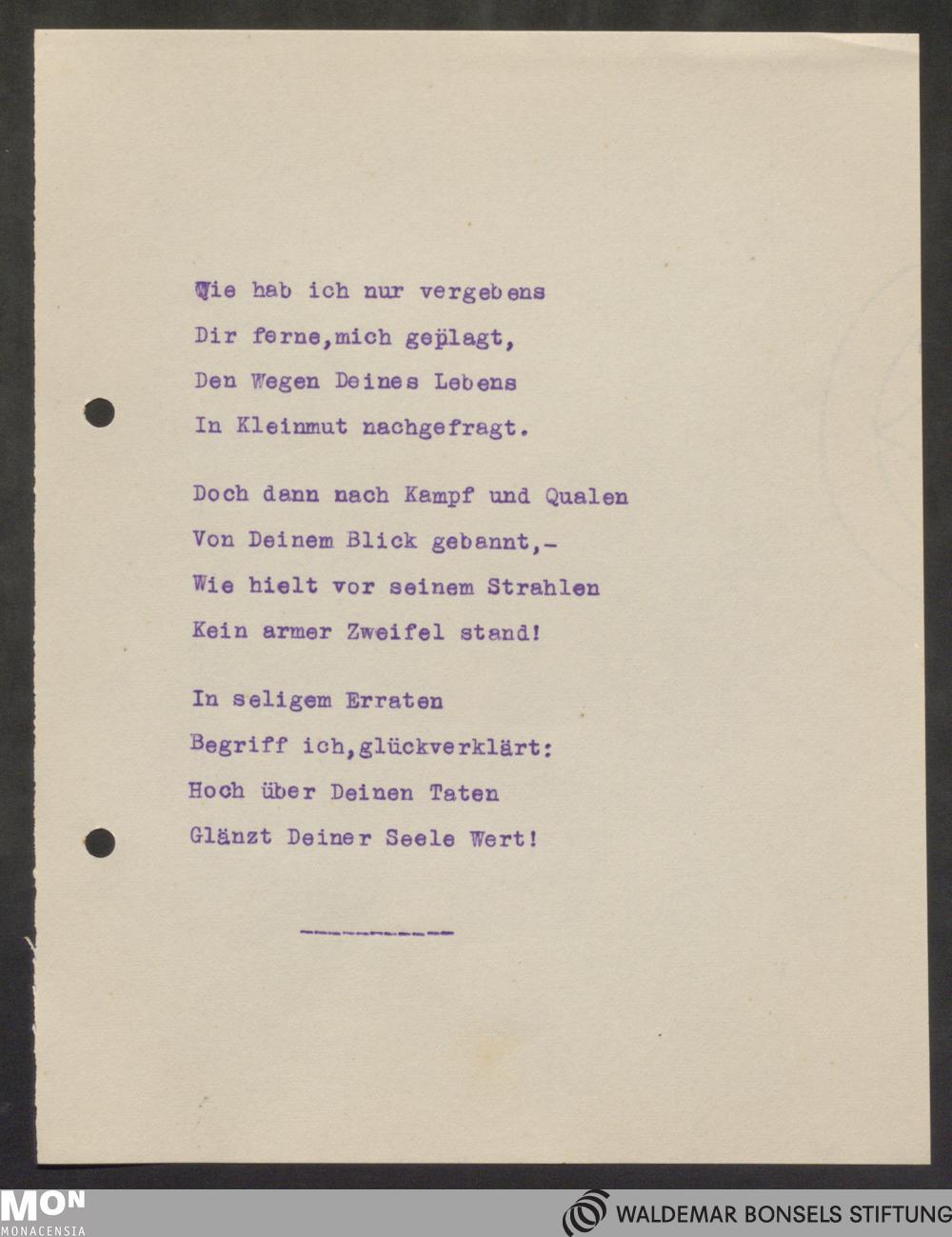 Wie hab ich nur vergebens
Dir ferne,mich geplagt,
Den Wegen Deines Lebens
In Kleinmut nachgefragt.

Doch dann nach Kampf und Qualen
Von Deinem Blick gebannt,-
Wie hielt vor seinem Strahlen
Kein armer Zweifel stand!

In seligem Erraten
Begriff ich,glückverklärt:
Hoch über Deinen Taten
Glänzt Deiner Seele Wert!

----------

MON
MONACENSIA

WALDEMAR BONSELS STIFTUNG